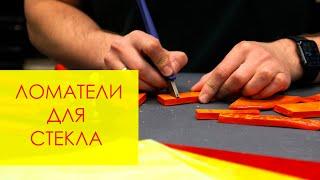 ЛОМАТЕЛИ
ДЛЯ
СТЕКЛА